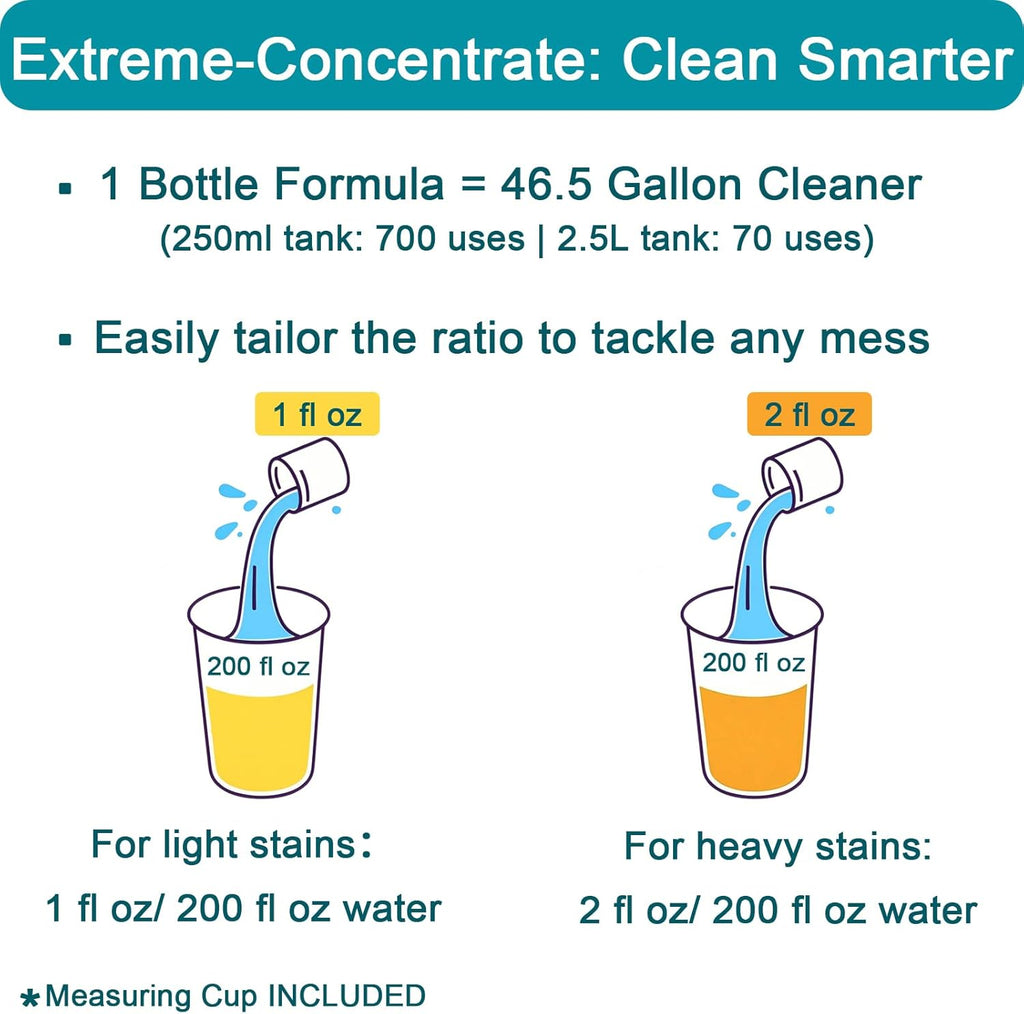 Extreme-Concentrate: Clean Smarter

▪ 1 Bottle Formula = 46.5 Gallon Cleaner
(250ml tank: 700 uses | 2.5L tank: 70 uses)

▪ Easily tailor the ratio to tackle any mess

1 fl oz

200 fl oz

For light stains：
1 fl oz/ 200 fl oz water

2 fl oz

200 fl oz

For heavy stains:
2 fl oz/ 200 fl oz water

*Measuring Cup INCLUDED